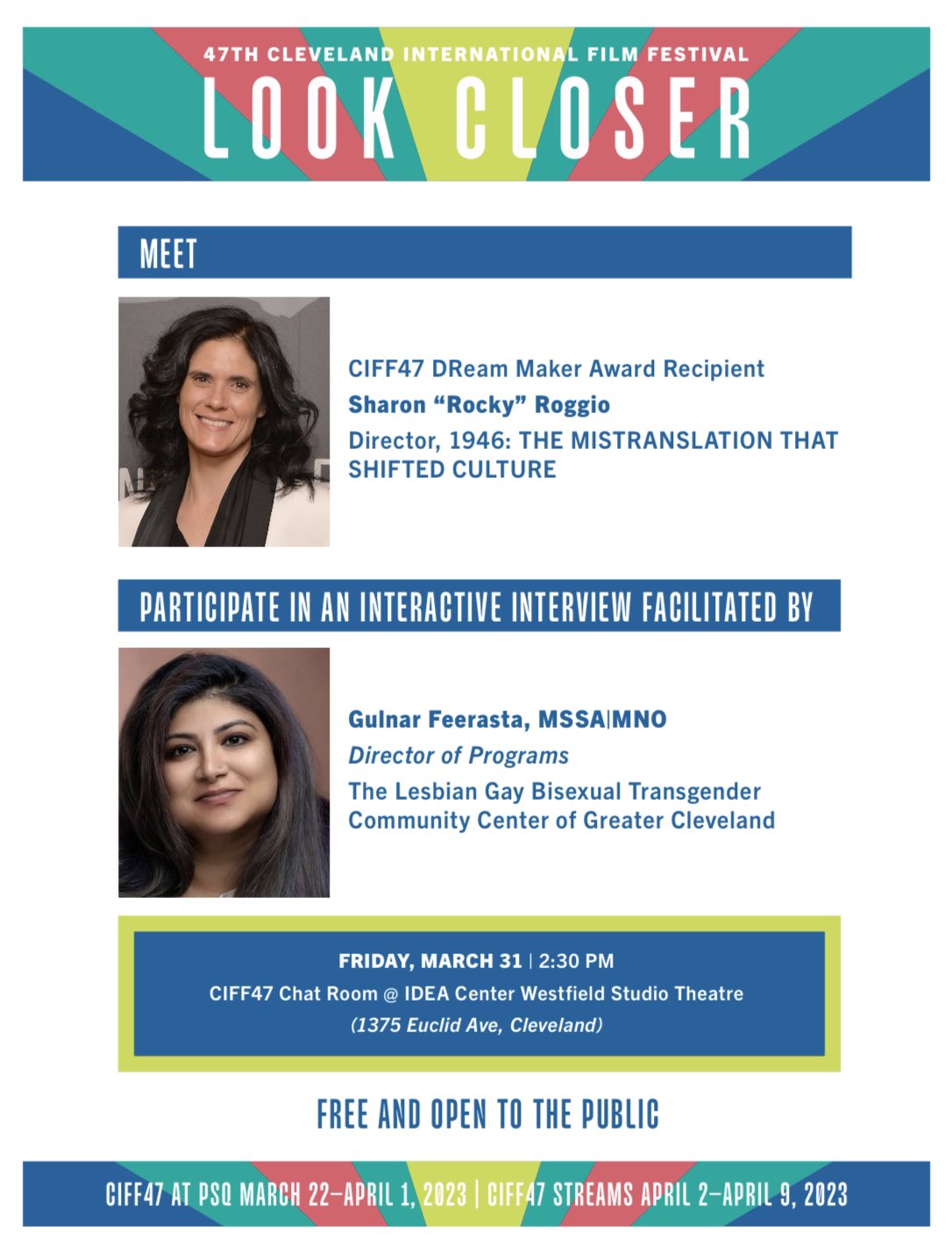 47TH CLEVELAND INTERNATIONAL FILM FESTIVAL
LOOK CLOSER

MEET

CIFF47 DReam Maker Award Recipient
Sharon “Rocky” Roggio
Director, 1946: THE MISTRANSLATION THAT SHIFTED CULTURE

PARTICIPATE IN AN INTERACTIVE INTERVIEW FACILITATED BY

Gulnar Feerasta, MSSA|MNO
Director of Programs
The Lesbian Gay Bisexual Transgender Community Center of Greater Cleveland

FRIDAY, MARCH 31 | 2:30 PM
CIFF47 Chat Room @ IDEA Center Westfield Studio Theatre
(1375 Euclid Ave, Cleveland)

FREE AND OPEN TO THE PUBLIC

CIFF47 AT PSQ MARCH 22–APRIL 1, 2023 | CIFF47 STREAMS APRIL 2–APRIL 9, 2023